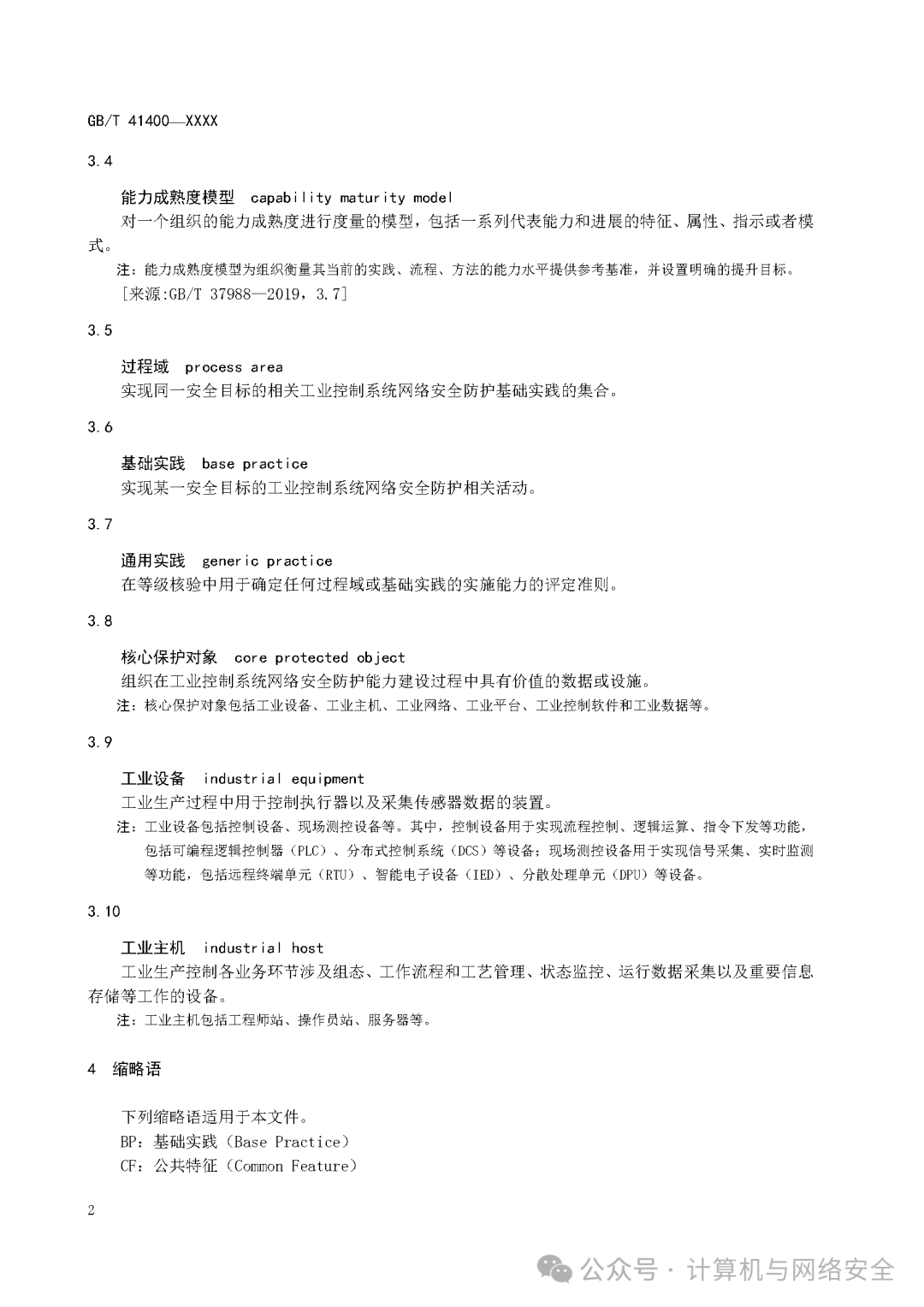 GB/T 41400—XXXX

3.4

能力成熟度模型 capability maturity model

对一个组织的能力成熟度进行度量的模型，包括一系列代表能力和进展的特征、属性、指示或者模式。

注：能力成熟度模型为组织衡量其当前的实践、流程、方法的能力水平提供参考基准，并设置明确的提升目标。

[来源:GB/T 37988—2019，3.7]

3.5

过程域 process area

实现同一安全目标的相关工业控制系统网络安全防护基础实践的集合。

3.6

基础实践 base practice

实现某一安全目标的工业控制系统网络安全防护相关活动。

3.7

通用实践 generic practice

在等级核验中用于确定任何过程域或基础实践的实施能力的评定准则。

3.8

核心保护对象 core protected object

组织在工业控制系统网络安全防护能力建设过程中具有价值的数据或设施。

注：核心保护对象包括工业设备、工业主机、工业网络、工业平台、工业控制软件和工业数据等。

3.9

工业设备 industrial equipment

工业生产过程中用于控制执行器以及采集传感器数据的装置。

注：工业设备包括控制设备、现场测控设备等。其中，控制设备用于实现流程控制、逻辑运算、指令下发等功能，包括可编程逻辑控制器（PLC）、分布式控制系统（DCS）等设备；现场测控设备用于实现信号采集、实时监测等功能，包括远程终端单元（RTU）、智能电子设备（IED）、分散处理单元（DPU）等设备。

3.10

工业主机 industrial host

工业生产控制各业务环节涉及组态、工作流程和工艺管理、状态监控、运行数据采集以及重要信息存储等工作的设备。

注：工业主机包括工程师站、操作员站、服务器等。

4 缩略语

下列缩略语适用于本文件。

BP：基础实践（Base Practice）

CF：公共特征（Common Feature）

2

公众号 · 计算机与网络安全